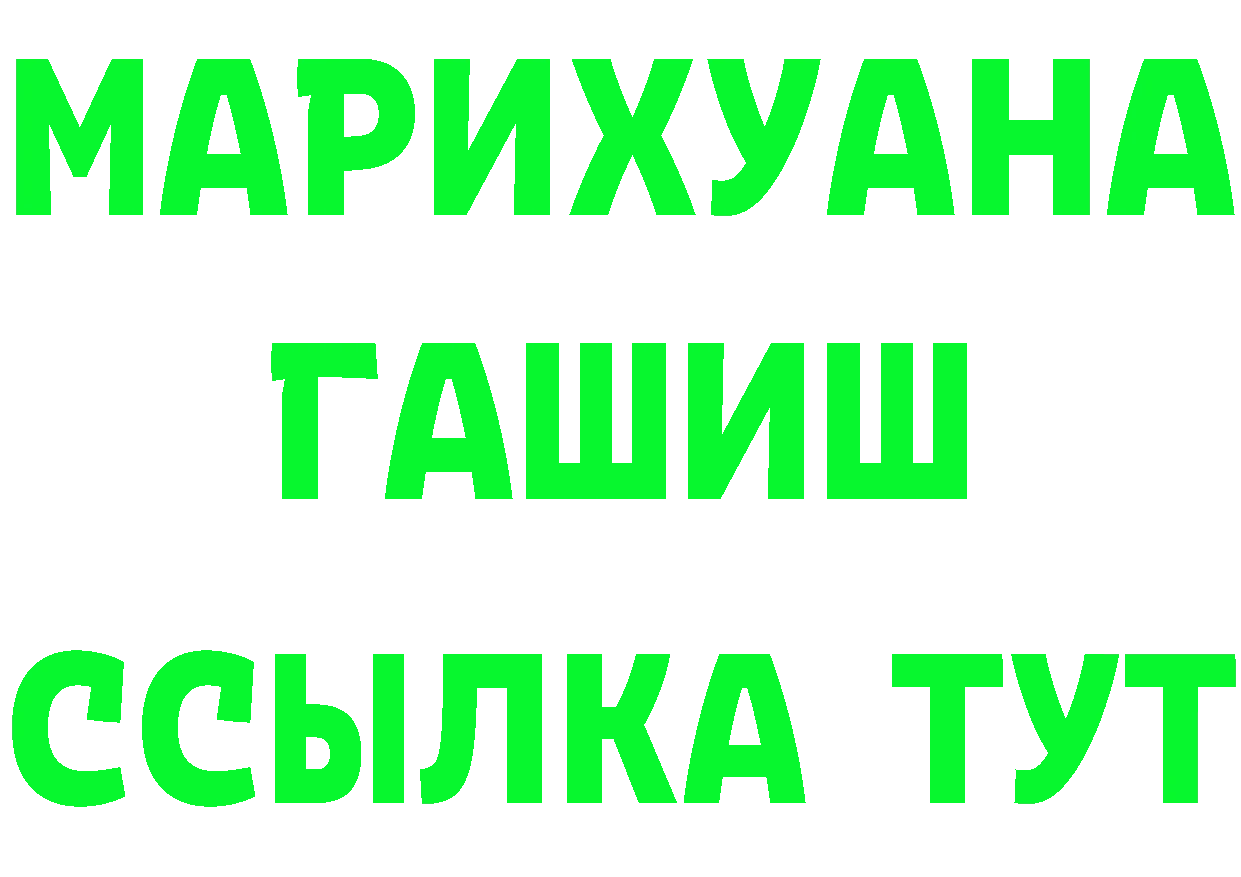 МАРИХУАНА
ГАШИШ
ССЫЛКА ТУТ